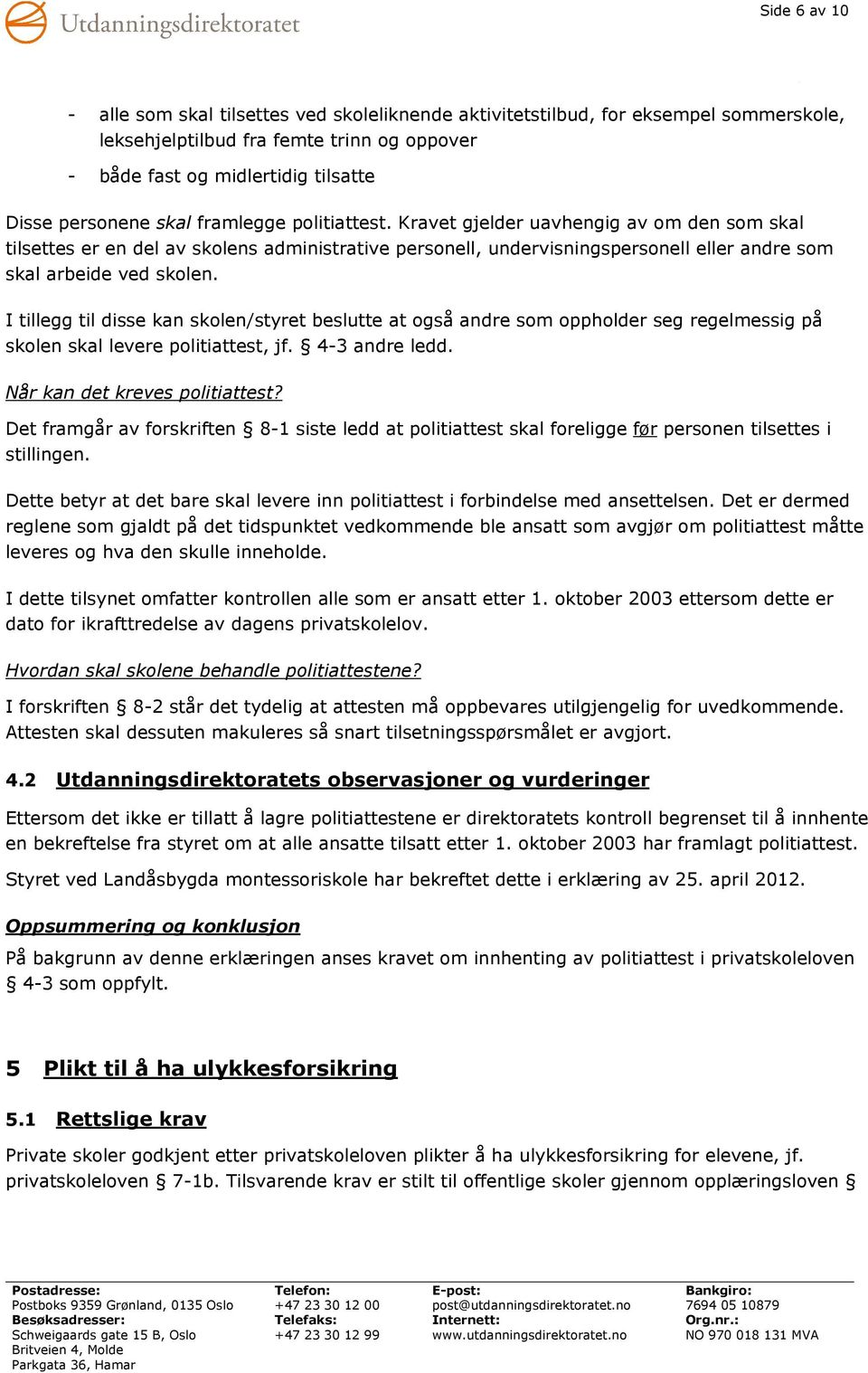 Utdanningsdirektoratet

Side 6 av 10

- alle som skal tilsettes ved skoleliknende aktivitetstilbud, for eksempel sommerskole, leksehjelptilbud fra femte trinn og oppover
- både fast og midlertidig tilsatte

Disse personene skal framlegge politiattest. Kravet gjelder uavhengig av om den som skal tilsettes er en del av skolens administrative personell, undervisningspersonell eller andre som skal arbeide ved skolen.

I tillegg til disse kan skolen/styret beslutte at også andre som oppholder seg regelmessig på skolen skal levere politiattest, jf. § 4-3 andre ledd.

Når kan det kreves politiattest?

Det framgår av forskriften § 8-1 siste ledd at politiattest skal foreligge før personen tilsettes i stillingen.

Dette betyr at det bare skal levere inn politiattest i forbindelse med ansettelsen. Det er dermed reglene som gjaldt på det tidspunktet vedkommende ble ansatt som avgjør om politiattest måtte leveres og hva den skulle inneholde.

I dette tilsynet omfatter kontrollen alle som er ansatt etter 1. oktober 2003 ettersom dette er dato for ikrafttredelse av dagens privatskolelov.

Hvordan skal skolene behandle politiattestene?

I forskriften § 8-2 står det tydelig at attesten må oppbevares utilgjengelig for uvedkommende. Attesten skal dessuten makuleres så snart tilsetningsspørsmålet er avgjort.

4.2 Utdanningsdirektoratets observasjoner og vurderinger

Ettersom det ikke er tillatt å lagre politiattestene er direktoratets kontroll begrenset til å innhente en bekreftelse fra styret om at alle ansatte tilsatt etter 1. oktober 2003 har framlagt politiattest.

Styret ved Landåsbygda montessoriskole har bekreftet dette i erklæring av 25. april 2012.

Oppsummering og konklusjon

På bakgrunn av denne erklæringen anses kravet om innhenting av politiattest i privatskoleloven § 4-3 som oppfylt.

5 Plikt til å ha ulykkesforsikring

5.1 Rettslige krav

Private skoler godkjent etter privatskoleloven plikter å ha ulykkesforsikring for elevene, jf. privatskoleloven § 7-1b. Tilsvarende krav er stilt til offentlige skoler gjennom opplæringsloven §

Postadresse:
Postboks 9359 Grønland, 0135 Oslo
Besøksadresser:
Schweigaards gate 15 B, Oslo
Britveien 4, Molde
Parkgata 36, Hamar

Telefon:
+47 23 30 12 00
Telefaks:
+47 23 30 12 99

E-post:
post@utdanningsdirektoratet.no
Internett:
www.utdanningsdirektoratet.no

Bankgiro:
7694 05 10879
Org.nr.:
NO 970 018 131 MVA